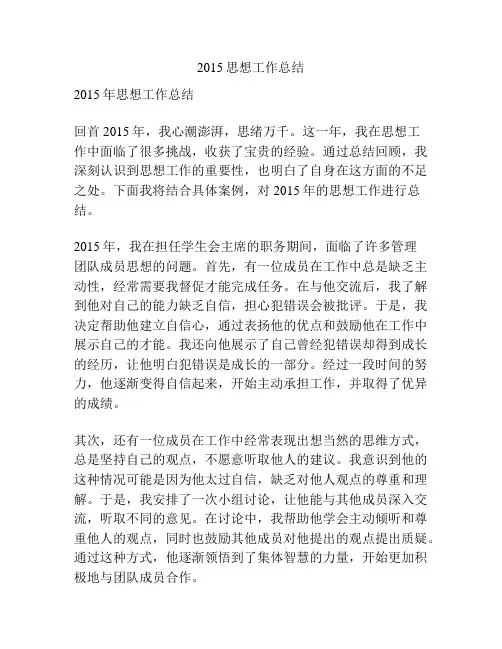 2015 思想工作总结

2015 年思想工作总结

回首 2015 年，我心潮澎湃，思绪万千。这一年，我在思想工作中面临了很多挑战，收获了宝贵的经验。通过总结回顾，我深刻认识到思想工作的重要性，也明白了自身在这方面的不足之处。下面我将结合具体案例，对 2015 年的思想工作进行总结。

2015 年，我在担任学生会主席的职务期间，面临了许多管理团队成员思想的问题。首先，有一位成员在工作中总是缺乏主动性，经常需要我督促才能完成任务。在与他交流后，我了解到他对自己的能力缺乏自信，担心犯错误会被批评。于是，我决定帮助他建立自信心，通过表扬他的优点和鼓励他在工作中展示自己的才能。我还向他展示了自己曾经犯错误却得到成长的经历，让他明白犯错误是成长的一部分。经过一段时间的努力，他逐渐变得自信起来，开始主动承担工作，并取得了优异的成绩。

其次，还有一位成员在工作中经常表现出想当然的思维方式，总是坚持自己的观点，不愿意听取他人的建议。我意识到他的这种情况可能是因为他太过自信，缺乏对他人观点的尊重和理解。于是，我安排了一次小组讨论，让他能与其他成员深入交流，听取不同的意见。在讨论中，我帮助他学会主动倾听和尊重他人的观点，同时也鼓励其他成员对他提出的观点提出质疑。通过这种方式，他逐渐领悟到了集体智慧的力量，开始更加积极地与团队成员合作。